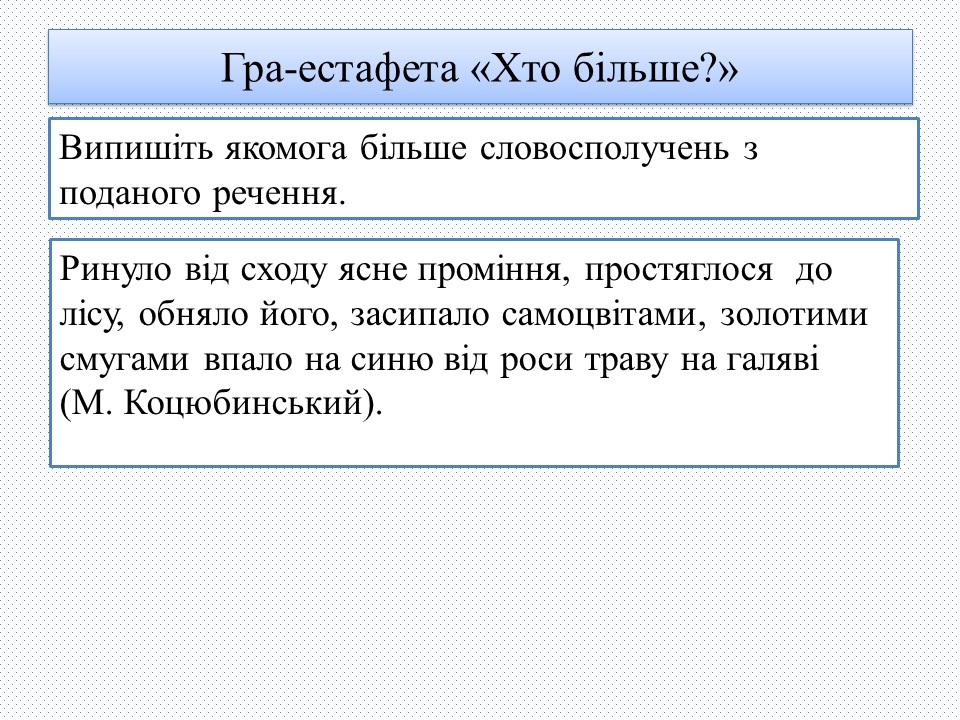 Гра-естафета «Хто більше?»

Випишіть якомога більше словосполучень з поданого речення.

Ринуло від сходу ясне проміння, простяглося до лісу, обняло його, засипало самоцвітами, золотими смугами впало на синю від роси траву на галяві (М. Коцюбинський).